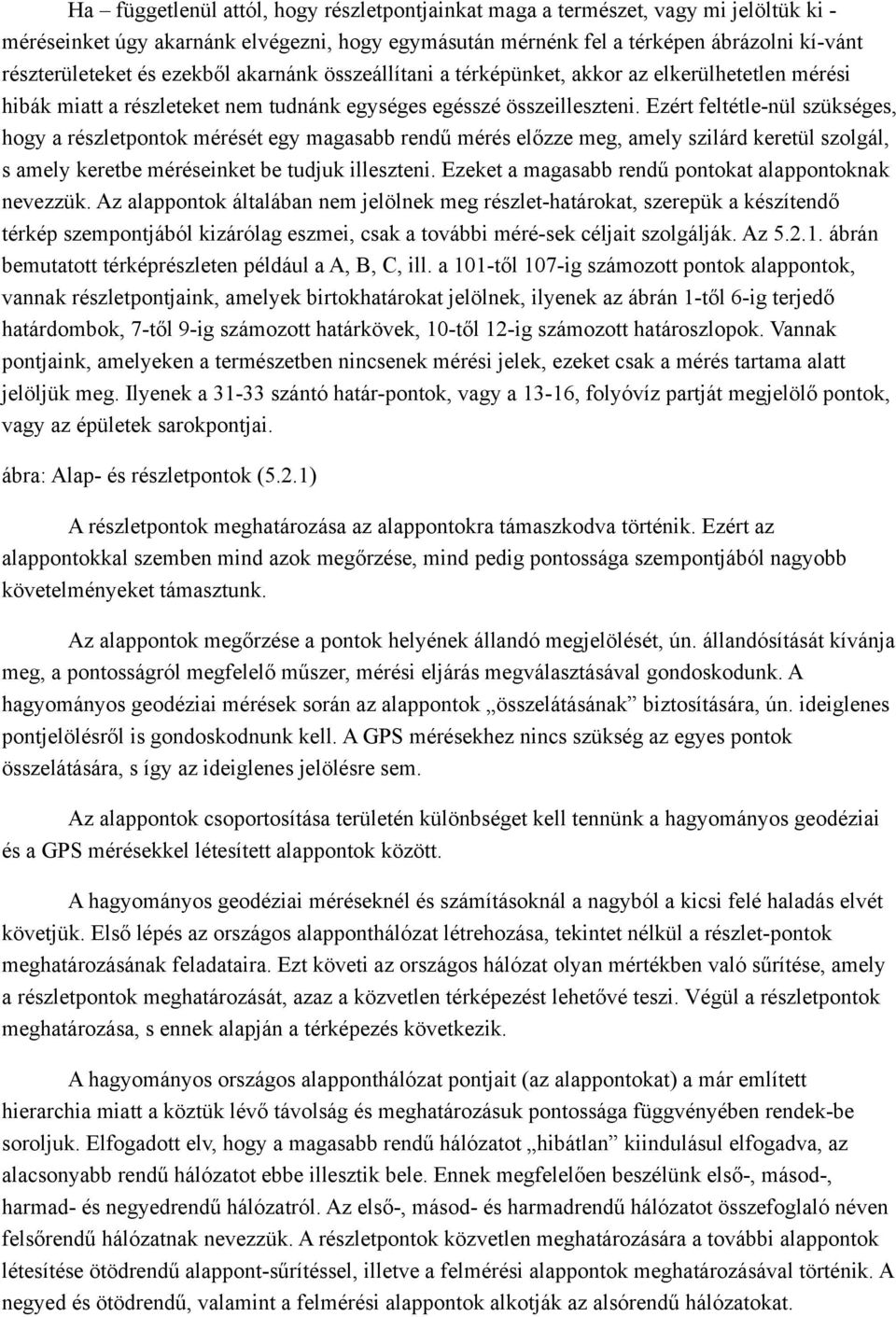 Ha – függetlenül attól, hogy részletpontjainkat maga a természet, vagy mi jelöltük ki - méréseinket úgy akarnánk elvégezni, hogy egymásután mérnénk fel a térképen ábrázolni kí-vánt részterületeket és ezekből akarnánk összeállítani a térképünket, akkor az elkerülhetetlen mérési hibák miatt a részleteket nem tudnánk egységes egésszé összeilleszteni. Ezért feltétle-nül szükséges, hogy a részletpontok mérését egy magasabb rendű mérés előzze meg, amely szilárd keretül szolgál, s amely keretbe méréseinket be tudjuk illeszteni. Ezeket a magasabb rendű pontokat alappontoknak nevezzük. Az alappontok általában nem jelölnek meg részlet-határokat, szerepük a készítendő térkép szempontjából kizárólag eszmei, csak a további méré-sek céljait szolgálják. Az 5.2.1. ábrán bemutatott térképrészleten például a A, B, C, ill. a 101-től 107-ig számozott pontok alappontok, vannak részletpontjaink, amelyek birtokhatárokat jelölnek, ilyenek az ábrán 1-től 6-ig terjedő határdombok, 7-től 9-ig számozott határkövek, 10-től 12-ig számozott határoszlopok. Vannak pontjaink, amelyeken a természetben nincsenek mérési jelek, ezeket csak a mérés tartama alatt jelöljük meg. Ilyenek a 31-33 szántó határ-pontok, vagy a 13-16, folyóvíz partját megjelölő pontok, vagy az épületek sarokpontjai.

ábra: Alap- és részletpontok (5.2.1)

A részletpontok meghatározása az alappontokra támaszkodva történik. Ezért az alappontokkal szemben mind azok megőrzése, mind pedig pontossága szempontjából nagyobb követelményeket támasztunk.

Az alappontok megőrzése a pontok helyének állandó megjelölését, ún. állandósítását kívánja meg, a pontosságról megfelelő műszer, mérési eljárás megválasztásával gondoskodunk. A hagyományos geodéziai mérések során az alappontok „összelátásának” biztosítására, ún. ideiglenes pontjelölésről is gondoskodnunk kell. A GPS mérésekhez nincs szükség az egyes pontok összelátására, s így az ideiglenes jelölésre sem.

Az alappontok csoportosítása területén különbséget kell tennünk a hagyományos geodéziai és a GPS mérésekkel létesített alappontok között.

A hagyományos geodéziai méréseknél és számításoknál a nagyból a kicsi felé haladás elvét követjük. Első lépés az országos alapponthálózat létrehozása, tekintet nélkül a részlet-pontok meghatározásának feladataira. Ezt követi az országos hálózat olyan mértékben való sűrítése, amely a részletpontok meghatározását, azaz a közvetlen térképezést lehetővé teszi. Végül a részletpontok meghatározása, s ennek alapján a térképezés következik.

A hagyományos országos alapponthálózat pontjait (az alappontokat) a már említett hierarchia miatt a köztük lévő távolság és meghatározásuk pontossága függvényében rendek-be soroljuk. Elfogadott elv, hogy a magasabb rendű hálózatot „hibátlan” kiindulásul elfogadva, az alacsonyabb rendű hálózatot ebbe illesztik bele. Ennek megfelelően beszélünk első-, másod-, harmad- és negyedrendű hálózatról. Az első-, másod- és harmadrendű hálózatot összefoglaló néven felsőrendű hálózatnak nevezzük. A részletpontok közvetlen meghatározására a további alappontok létesítése ötödrendű alappont-sűrítéssel, illetve a felmérési alappontok meghatározásával történik. A negyed és ötödrendű, valamint a felmérési alappontok alkotják az alsórendű hálózatokat.